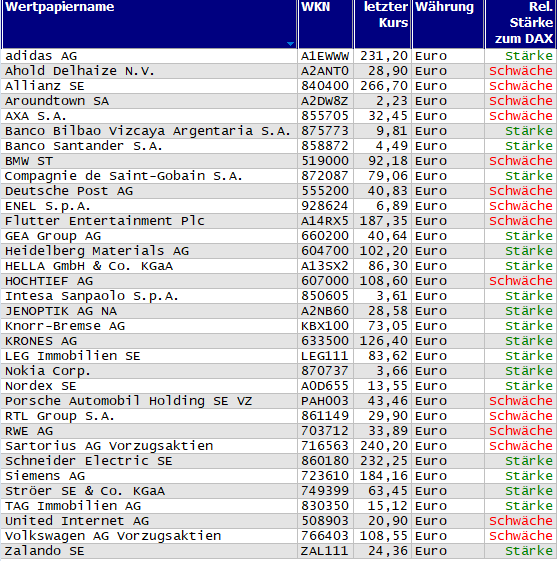 | Wertpapiername | WKN | letzter Kurs | Währung | Rel. Stärke zum DAX |
|---|---|---|---|---|
| adidas AG | A1EWWW | 231,20 | Euro | Stärke |
| Ahold Delhaize N.V. | A2ANT0 | 28,90 | Euro | Schwäche |
| Allianz SE | 840400 | 266,70 | Euro | Schwäche |
| Aroundtown SA | A2DW8Z | 2,23 | Euro | Schwäche |
| AXA S.A. | 855705 | 32,45 | Euro | Schwäche |
| Banco Bilbao Vizcaya Argentaria S.A. | 875773 | 9,81 | Euro | Stärke |
| Banco Santander S.A. | 858872 | 4,49 | Euro | Stärke |
| BMW ST | 519000 | 92,18 | Euro | Schwäche |
| Compagnie de Saint-Gobain S.A. | 872087 | 79,06 | Euro | Stärke |
| Deutsche Post AG | 555200 | 40,83 | Euro | Schwäche |
| ENEL S.p.A. | 928624 | 6,89 | Euro | Schwäche |
| Flutter Entertainment Plc | A14RX5 | 187,35 | Euro | Schwäche |
| GEA Group AG | 660200 | 40,64 | Euro | Stärke |
| Heidelberg Materials AG | 604700 | 102,20 | Euro | Stärke |
| HELLA GmbH & Co. KGaA | A13SX2 | 86,30 | Euro | Stärke |
| HOCHTIEF AG | 607000 | 108,60 | Euro | Schwäche |
| Intesa Sanpaolo S.p.A. | 850605 | 3,61 | Euro | Stärke |
| JENOPTIK AG NA | A2NB60 | 28,58 | Euro | Stärke |
| Knorr-Bremse AG | KBX100 | 73,05 | Euro | Stärke |
| KRONES AG | 633500 | 126,40 | Euro | Stärke |
| LEG Immobilien SE | LEG111 | 83,62 | Euro | Stärke |
| Nokia Corp. | 870737 | 3,66 | Euro | Stärke |
| Nordex SE | A0D655 | 13,55 | Euro | Stärke |
| Porsche Automobil Holding SE VZ | PAH003 | 43,46 | Euro | Schwäche |
| RTL Group S.A. | 861149 | 29,90 | Euro | Schwäche |
| RWE AG | 703712 | 33,89 | Euro | Schwäche |
| Sartorius AG Vorzugsaktien | 716563 | 240,20 | Euro | Schwäche |
| Schneider Electric SE | 860180 | 232,25 | Euro | Stärke |
| Siemens AG | 723610 | 184,16 | Euro | Stärke |
| Ströer SE & Co. KGaA | 749399 | 63,45 | Euro | Stärke |
| TAG Immobilien AG | 830350 | 15,12 | Euro | Stärke |
| United Internet AG | 508903 | 20,90 | Euro | Schwäche |
| Volkswagen AG Vorzugsaktien | 766403 | 108,55 | Euro | Schwäche |
| Zalando SE | ZAL111 | 24,36 | Euro | Stärke |